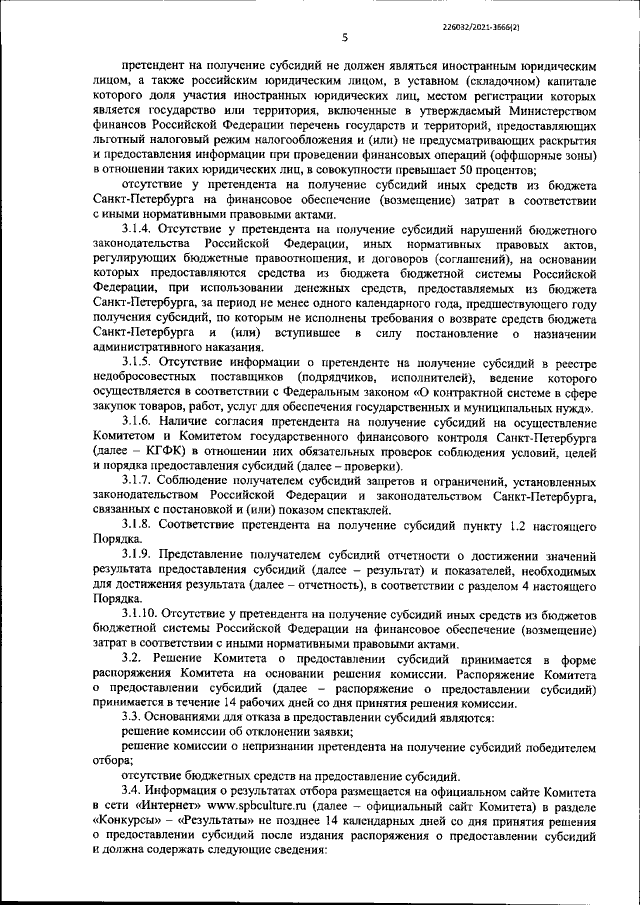 226032/2021-3666(2)

5

претендент на получение субсидий не должен являться иностранным юридическим лицом, а также российским юридическим лицом, в уставном (складочном) капитале которого доля участия иностранных юридических лиц, местом регистрации которых является государство или территория, включенные в утверждаемый Министерством финансов Российской Федерации перечень государств и территорий, предоставляющих льготный налоговый режим налогообложения и (или) не предусматривающих раскрытия и предоставления информации при проведении финансовых операций (оффшорные зоны) в отношении таких юридических лиц, в совокупности превышает 50 процентов;

отсутствие у претендента на получение субсидий иных средств из бюджета Санкт-Петербурга на финансовое обеспечение (возмещение) затрат в соответствии с иными нормативными правовыми актами.

3.1.4. Отсутствие у претендента на получение субсидий нарушений бюджетного законодательства Российской Федерации, иных нормативных правовых актов, регулирующих бюджетные правоотношения, и договоров (соглашений), на основании которых предоставляются средства из бюджета бюджетной системы Российской Федерации, при использовании денежных средств, предоставляемых из бюджета Санкт-Петербурга, за период не менее одного календарного года, предшествующего году получения субсидий, по которым не исполнены требования о возврате средств бюджета Санкт-Петербурга и (или) вступившее в силу постановление о назначении административного наказания.

3.1.5. Отсутствие информации о претенденте на получение субсидий в реестре недобросовестных поставщиков (подрядчиков, исполнителей), ведение которого осуществляется в соответствии с Федеральным законом «О контрактной системе в сфере закупок товаров, работ, услуг для обеспечения государственных и муниципальных нужд».

3.1.6. Наличие согласия претендента на получение субсидий на осуществление Комитетом и Комитетом государственного финансового контроля Санкт-Петербурга (далее – КГФК) в отношении них обязательных проверок соблюдения условий, целей и порядка предоставления субсидий (далее – проверки).

3.1.7. Соблюдение получателем субсидий запретов и ограничений, установленных законодательством Российской Федерации и законодательством Санкт-Петербурга, связанных с постановкой и (или) показом спектаклей.

3.1.8. Соответствие претендента на получение субсидий пункту 1.2 настоящего Порядка.

3.1.9. Представление получателем субсидий отчетности о достижении значений результата предоставления субсидий (далее – результат) и показателей, необходимых для достижения результата (далее – отчетность), в соответствии с разделом 4 настоящего Порядка.

3.1.10. Отсутствие у претендента на получение субсидий иных средств из бюджетов бюджетной системы Российской Федерации на финансовое обеспечение (возмещение) затрат в соответствии с иными нормативными правовыми актами.

3.2. Решение Комитета о предоставлении субсидий принимается в форме распоряжения Комитета на основании решения комиссии. Распоряжение Комитета о предоставлении субсидий (далее – распоряжение о предоставлении субсидий) принимается в течение 14 рабочих дней со дня принятия решения комиссии.

3.3. Основаниями для отказа в предоставлении субсидий являются:

решение комиссии об отклонении заявки;

решение комиссии о непризнании претендента на получение субсидий победителем отбора;

отсутствие бюджетных средств на предоставление субсидий.

3.4. Информация о результатах отбора размещается на официальном сайте Комитета в сети «Интернет» www.spbculture.ru (далее – официальный сайт Комитета) в разделе «Конкурсы» – «Результаты» не позднее 14 календарных дней со дня принятия решения о предоставлении субсидий после издания распоряжения о предоставлении субсидий и должна содержать следующие сведения: